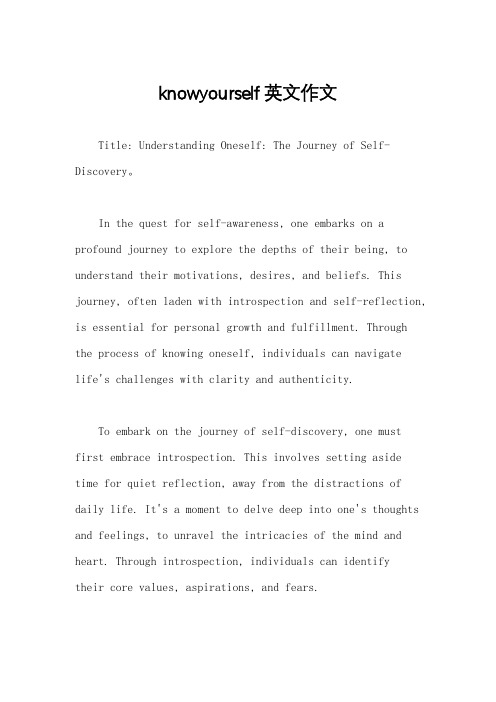 knowyourself 英文作文

Title: Understanding Oneself: The Journey of Self-Discovery。

In the quest for self-awareness, one embarks on a profound journey to explore the depths of their being, to understand their motivations, desires, and beliefs. This journey, often laden with introspection and self-reflection, is essential for personal growth and fulfillment. Through the process of knowing oneself, individuals can navigate life's challenges with clarity and authenticity.

To embark on the journey of self-discovery, one must first embrace introspection. This involves setting aside time for quiet reflection, away from the distractions of daily life. It's a moment to delve deep into one's thoughts and feelings, to unravel the intricacies of the mind and heart. Through introspection, individuals can identify their core values, aspirations, and fears.